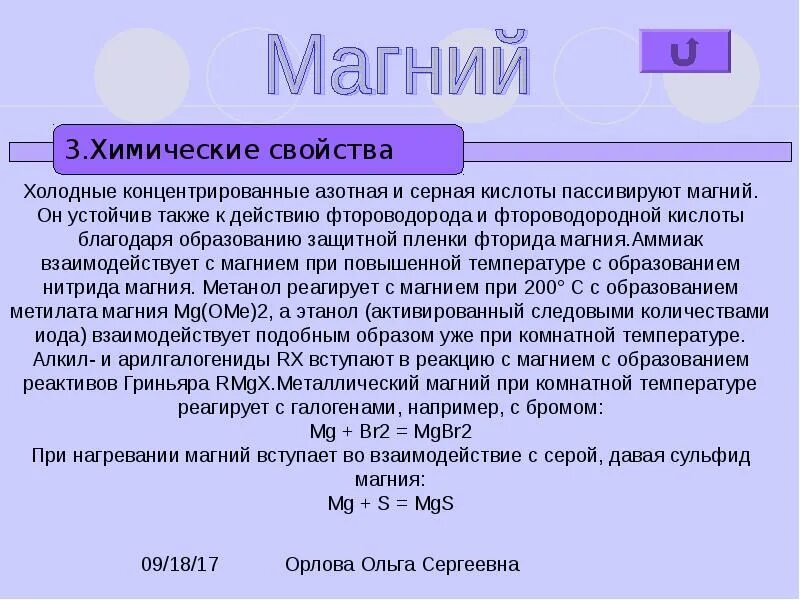 Магний

3.Химические свойства

Холодные концентрированные азотная и серная кислоты пассивируют магний. Он устойчив также к действию фтороводорода и фтороводородной кислоты благодаря образованию защитной пленки фторида магния.Аммиак взаимодействует с магнием при повышенной температуре с образованием нитрида магния. Метанол реагирует с магнием при 200° С с образованием метилата магния Mg(OMe)2, а этанол (активированный следовыми количествами иода) взаимодействует подобным образом уже при комнатной температуре. Алкил- и арилгалогениды RX вступают в реакцию с магнием с образованием реактивов Гриньяра RMgX.Металлический магний при комнатной температуре реагирует с галогенами, например, с бромом:
Mg + Br2 = MgBr2
При нагревании магний вступает во взаимодействие с серой, давая сульфид магния:
Mg + S = MgS

09/18/17 Орлова Ольга Сергеевна